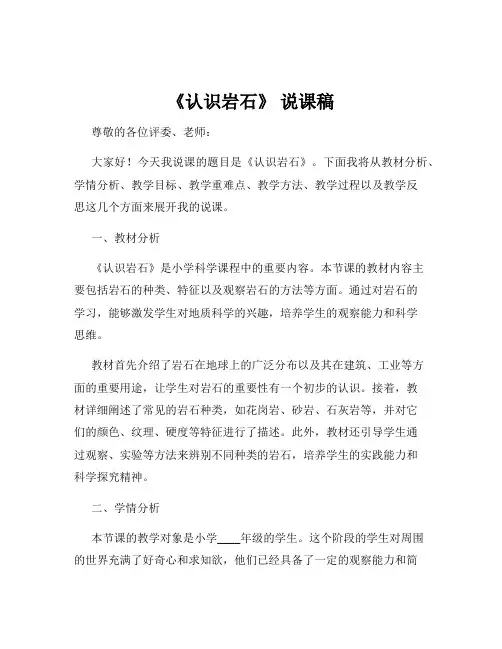 《认识岩石》 说课稿

尊敬的各位评委、老师：

大家好！今天我说课的题目是《认识岩石》。下面我将从教材分析、学情分析、教学目标、教学重难点、教学方法、教学过程以及教学反思这几个方面来展开我的说课。

一、教材分析

《认识岩石》是小学科学课程中的重要内容。本节课的教材内容主要包括岩石的种类、特征以及观察岩石的方法等方面。通过对岩石的学习，能够激发学生对地质科学的兴趣，培养学生的观察能力和科学思维。

教材首先介绍了岩石在地球上的广泛分布以及其在建筑、工业等方面的重要用途，让学生对岩石的重要性有一个初步的认识。接着，教材详细阐述了常见的岩石种类，如花岗岩、砂岩、石灰岩等，并对它们的颜色、纹理、硬度等特征进行了描述。此外，教材还引导学生通过观察、实验等方法来辨别不同种类的岩石，培养学生的实践能力和科学探究精神。

二、学情分析

本节课的教学对象是小学____年级的学生。这个阶段的学生对周围的世界充满了好奇心和求知欲，他们已经具备了一定的观察能力和简